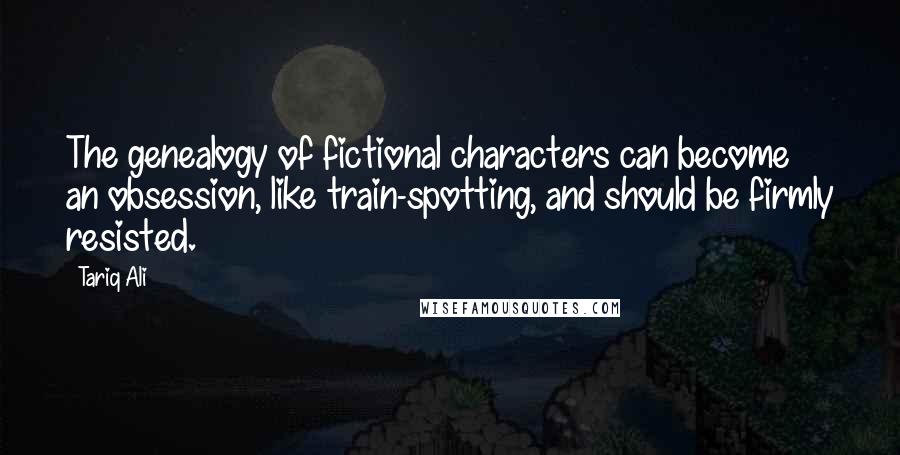 The genealogy of fictional characters can become an obsession, like train-spotting, and should be firmly resisted.

Tariq Ali

WISEFAMOUSQUOTES.COM